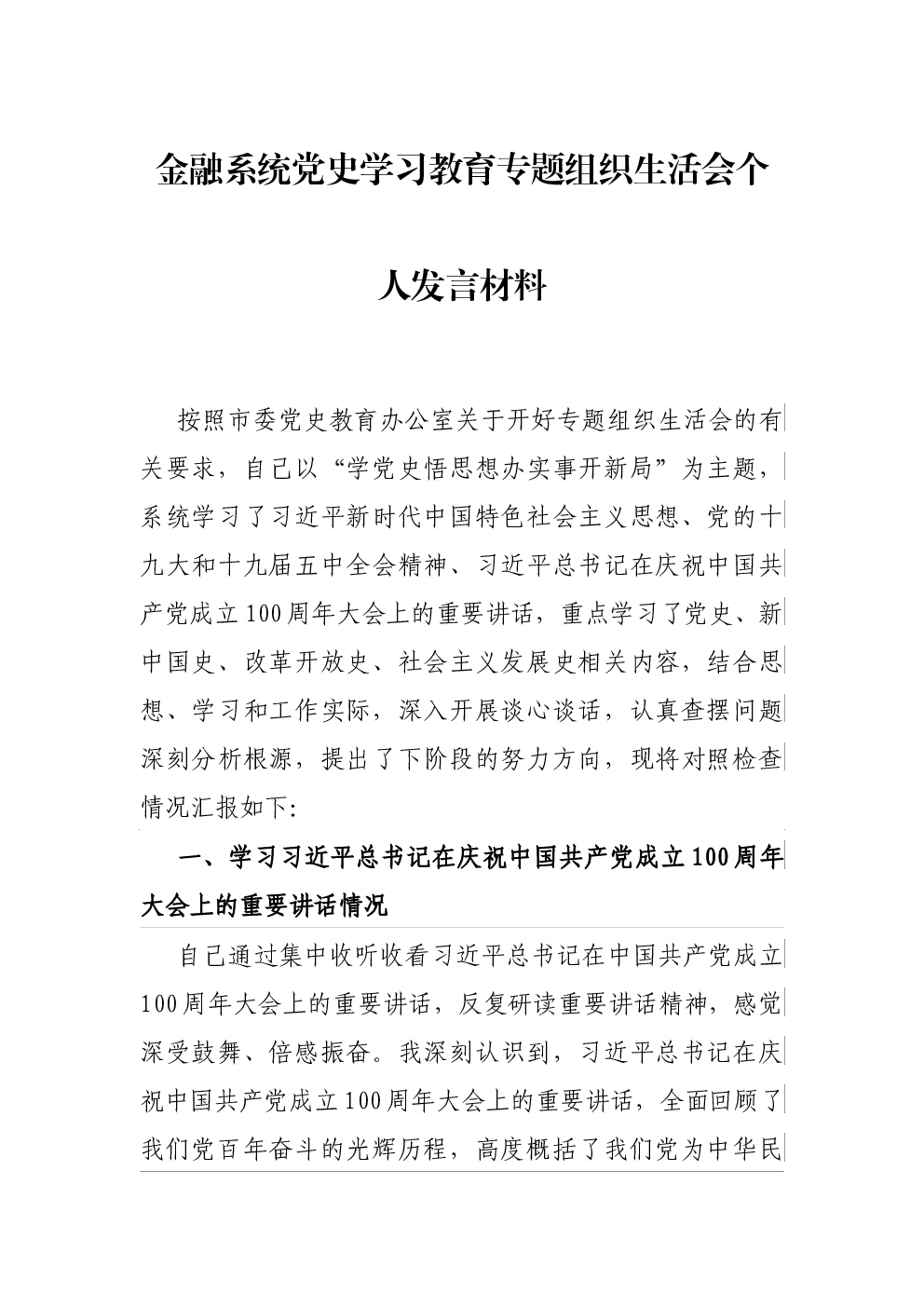 金融系统党史学习教育专题组织生活会个人发言材料

按照市委党史教育办公室关于开好专题组织生活会的有关要求，自己以“学党史悟思想办实事开新局”为主题，系统学习了习近平新时代中国特色社会主义思想、党的十九大和十九届五中全会精神、习近平总书记在庆祝中国共产党成立100周年大会上的重要讲话，重点学习了党史、新中国史、改革开放史、社会主义发展史相关内容，结合思想、学习和工作实际，深入开展谈心谈话，认真查摆问题深刻分析根源，提出了下阶段的努力方向，现将对照检查情况汇报如下:

一、学习习近平总书记在庆祝中国共产党成立100周年大会上的重要讲话情况

自己通过集中收听收看习近平总书记在中国共产党成立100周年大会上的重要讲话，反复研读重要讲话精神，感觉深受鼓舞、倍感振奋。我深刻认识到，习近平总书记在庆祝中国共产党成立100周年大会上的重要讲话，全面回顾了我们党百年奋斗的光辉历程，高度概括了我们党为中华民